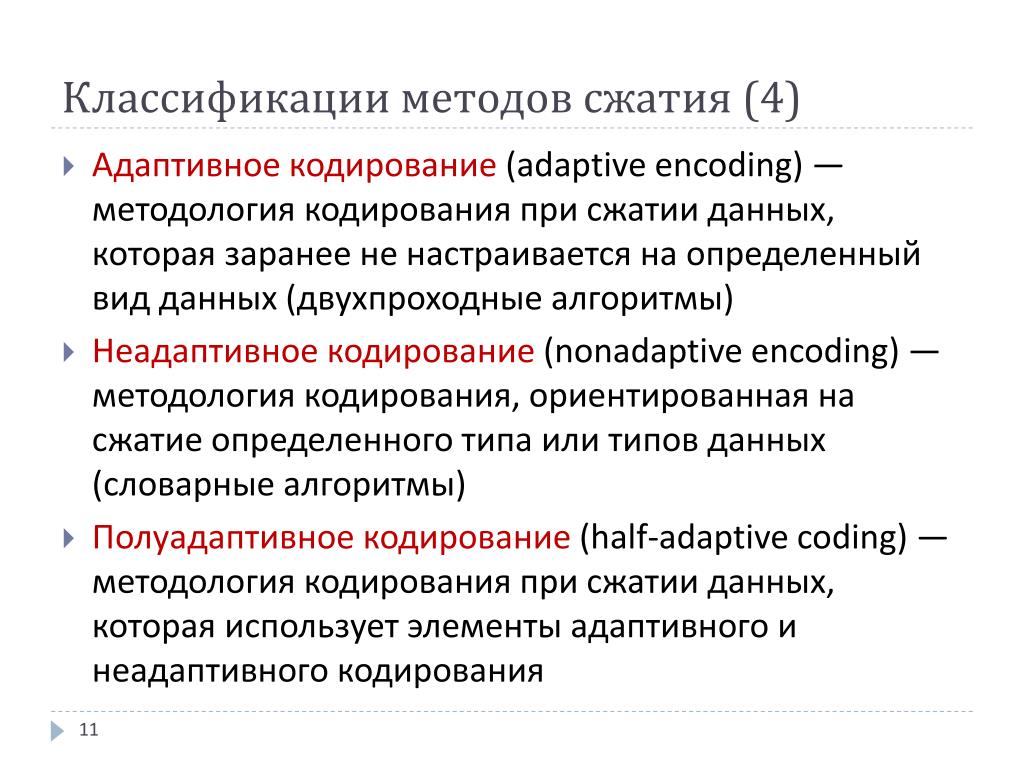 Классификации методов сжатия (4)

Адаптивное кодирование (adaptive encoding) — методология кодирования при сжатии данных, которая заранее не настраивается на определенный вид данных (двухпроходные алгоритмы)

Неадаптивное кодирование (nonadaptive encoding) — методология кодирования, ориентированная на сжатие определенного типа или типов данных (словарные алгоритмы)

Полуадаптивное кодирование (half-adaptive coding) — методология кодирования при сжатии данных, которая использует элементы адаптивного и неадаптивного кодирования

11